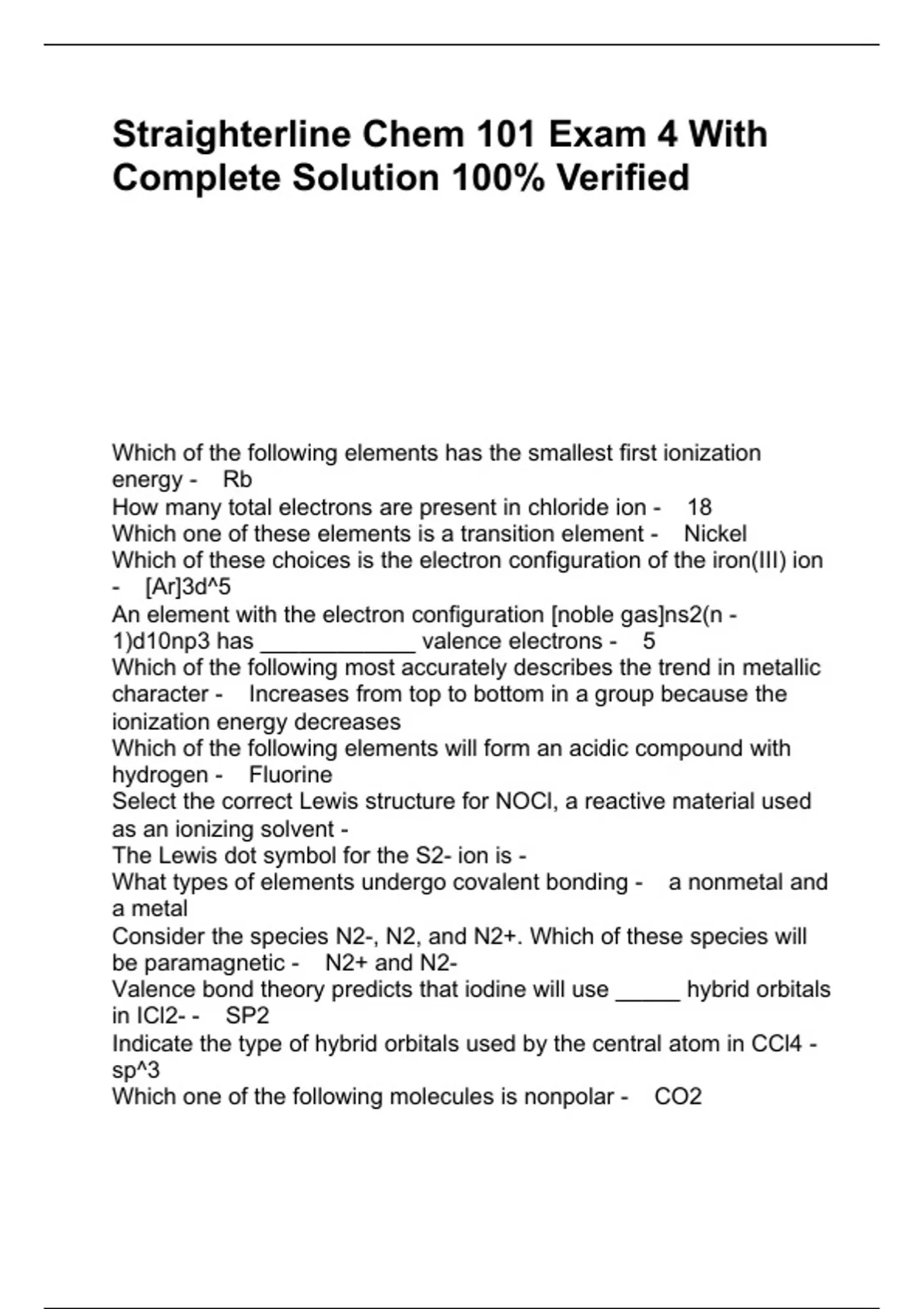 Straighterline Chem 101 Exam 4 With Complete Solution 100% Verified

Which of the following elements has the smallest first ionization energy - Rb
How many total electrons are present in chloride ion - 18
Which one of these elements is a transition element - Nickel
Which of these choices is the electron configuration of the iron(III) ion - [Ar]3d^5
An element with the electron configuration [noble gas]ns2(n - 1)d10np3 has ____________ valence electrons - 5
Which of the following most accurately describes the trend in metallic character - Increases from top to bottom in a group because the ionization energy decreases
Which of the following elements will form an acidic compound with hydrogen - Fluorine
Select the correct Lewis structure for NOCl, a reactive material used as an ionizing solvent -
The Lewis dot symbol for the S2- ion is -
What types of elements undergo covalent bonding - a nonmetal and a metal
Consider the species N2-, N2, and N2+. Which of these species will be paramagnetic - N2+ and N2-
Valence bond theory predicts that iodine will use _____ hybrid orbitals in ICl2- - SP2
Indicate the type of hybrid orbitals used by the central atom in CCl4 - sp^3
Which one of the following molecules is nonpolar - CO2